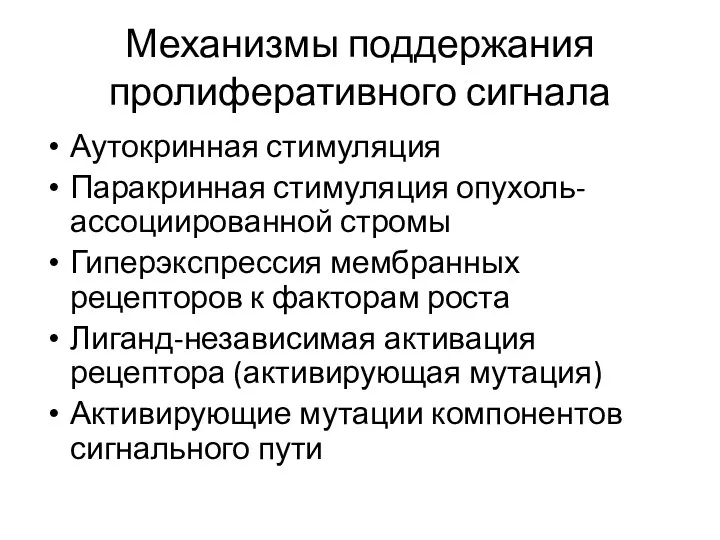 Механизмы поддержания пролиферативного сигнала

• Аутокринная стимуляция
• Паракринная стимуляция опухоль-ассоциированной стромы
• Гиперэкспрессия мембранных рецепторов к факторам роста
• Лиганд-независимая активация рецептора (активирующая мутация)
• Активирующие мутации компонентов сигнального пути